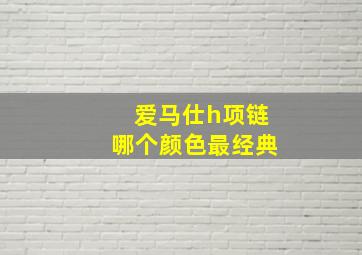 爱马仕h项链
哪个颜色最经典